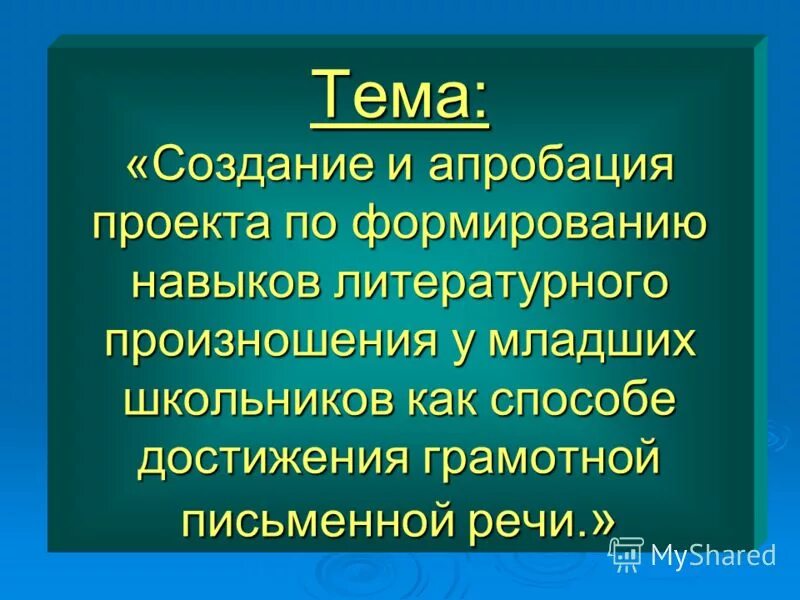 Тема:
«Создание и апробация проекта по формированию навыков литературного произношения у младших школьников как способе достижения грамотной письменной речи.»

MyShared